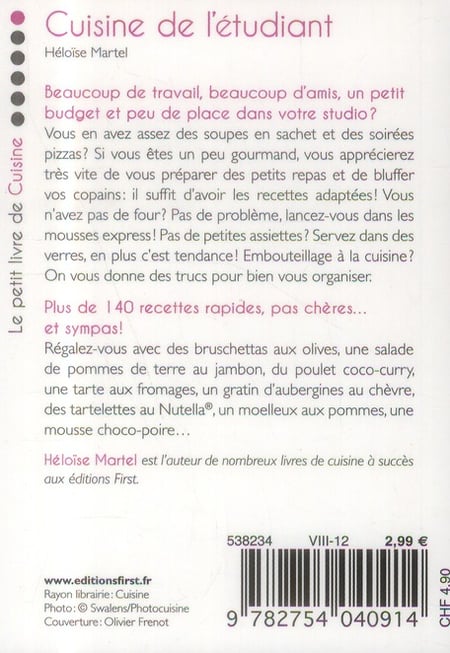 Le petit livre de Cuisine

Cuisine de l'étudiant
Héloïse Martel

Beaucoup de travail, beaucoup d'amis, un petit budget et peu de place dans votre studio?
Vous en avez assez des soupes en sachet et des soirées pizzas? Si vous êtes un peu gourmand, vous apprécierez très vite de vous préparer des petits repas et de bluffer vos copains: il suffit d'avoir les recettes adaptées! Vous n'avez pas de four? Pas de problème, lancez-vous dans les mousses express! Pas de petites assiettes? Servez dans des verres, en plus c'est tendance! Embouteillage à la cuisine? On vous donne des trucs pour bien vous organiser.

Plus de 140 recettes rapides, pas chères… et sympas!
Régalez-vous avec des bruschettas aux olives, une salade de pommes de terre au jambon, du poulet coco-curry, une tarte aux fromages, un gratin d'aubergines au chèvre, des tartelettes au Nutella®, un moelleux aux pommes, une mousse choco-poire…

Héloïse Martel est l'auteur de nombreux livres de cuisine à succès aux éditions First.

538234 VIII-12 2,99 €

www.editionsfirst.fr
Rayon librairie: Cuisine
Photo: © Swalens/Photocuisine
Couverture: Olivier Frenot

9 782754 040914

CHF 4.90